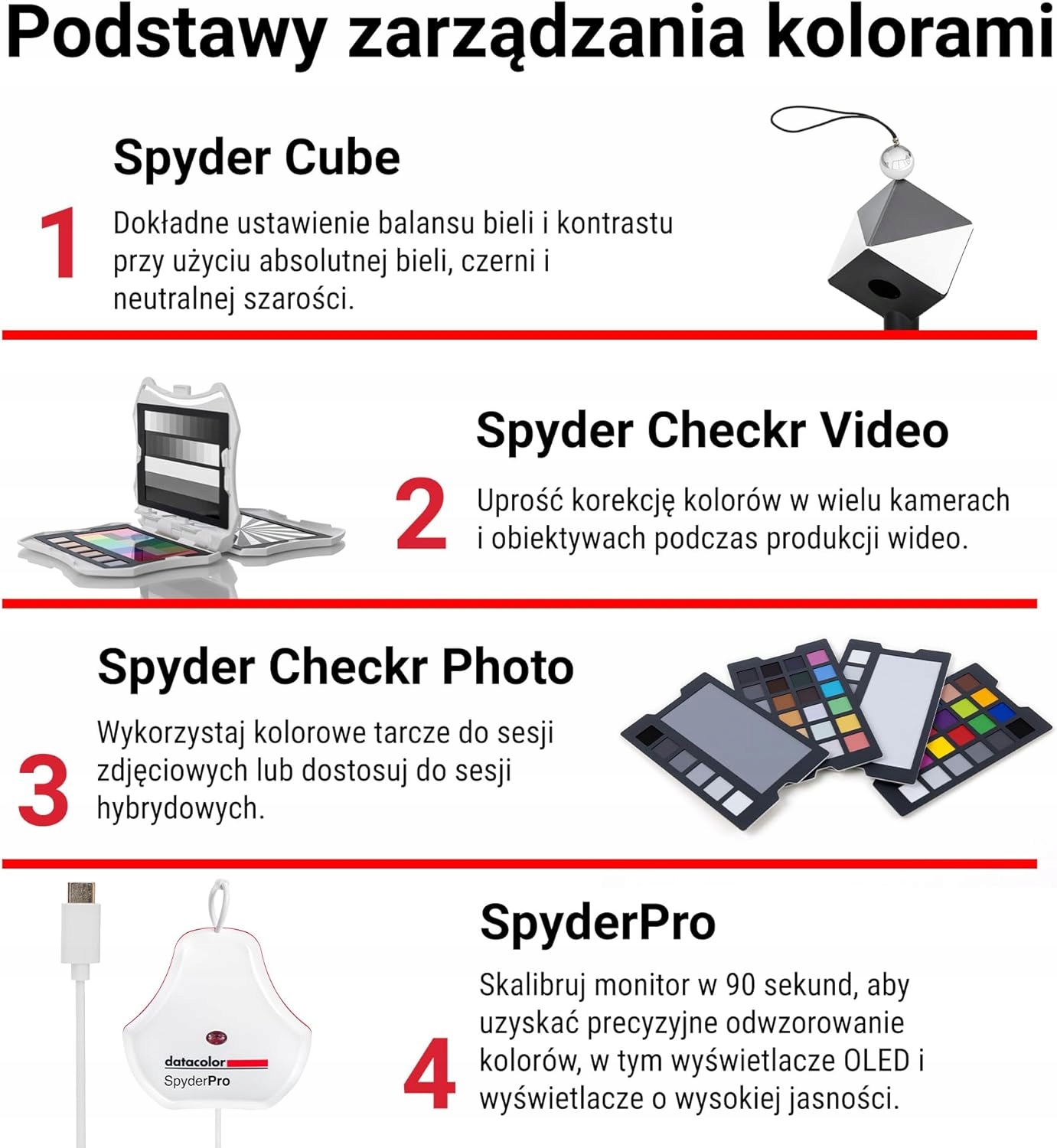 Podstawy zarządzania kolorami

Spyder Cube

1

Dokładne ustawienie balansu bieli i kontrastu przy użyciu absolutnej bieli, czerni i neutralnej szarości.

Spyder Checkr Video

2

Uprość korekcję kolorów w wielu kamerach i obiektywach podczas produkcji wideo.

Spyder Checkr Photo

3

Wykorzystaj kolorowe tarcze do sesji zdjęciowych lub dostosuj do sesji hybrydowych.

datacolor
SpyderPro

SpyderPro

4

Skalibruj monitor w 90 sekund, aby uzyskać precyzyjne odwzorowanie kolorów, w tym wyświetlacze OLED i wyświetlacze o wysokiej jasności.